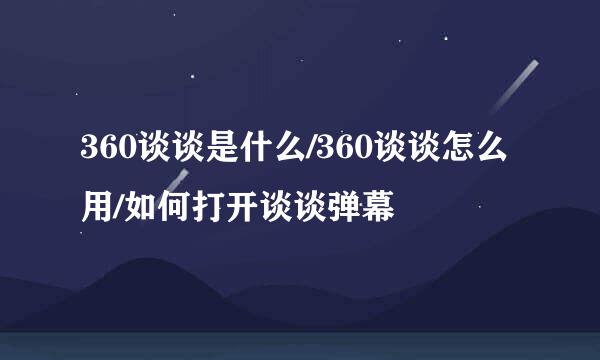 360谈谈是什么/360谈谈怎么用/如何打开谈谈弹幕